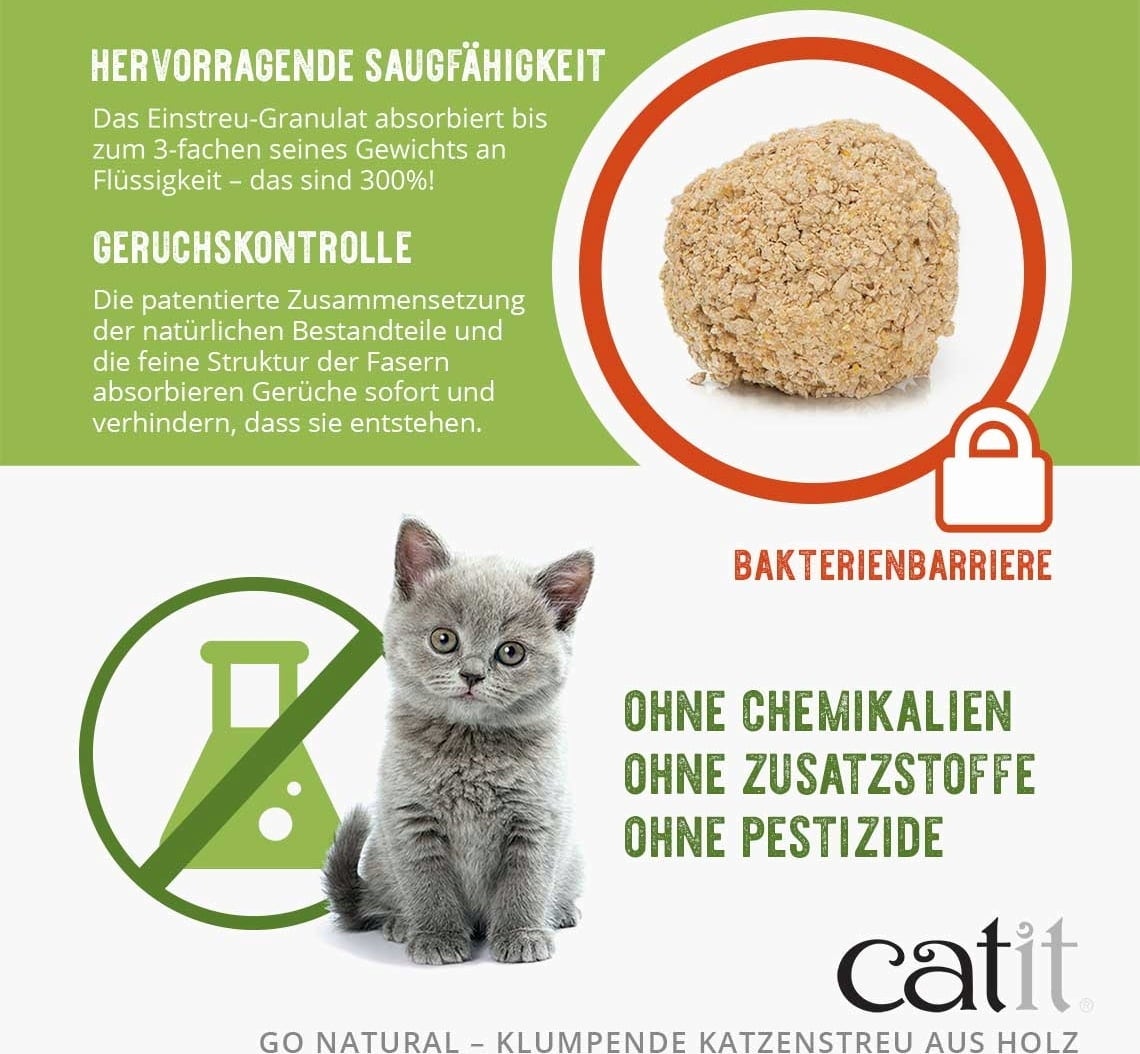 HERVORRAGENDE SAUGFÄHIGKEIT

Das Einstreu-Granulat absorbiert bis zum 3-fachen seines Gewichts an Flüssigkeit – das sind 300%!

GERUCHSKONTROLLE

Die patentierte Zusammensetzung der natürlichen Bestandteile und die feine Struktur der Fasern absorbieren Gerüche sofort und verhindern, dass sie entstehen.

BAKTERIENBARRIERE

OHNE CHEMIKALIEN
OHNE ZUSATZSTOFFE
OHNE PESTIZIDE

catit®

GO NATURAL – KLUMPENDE KATZENSTREU AUS HOLZ